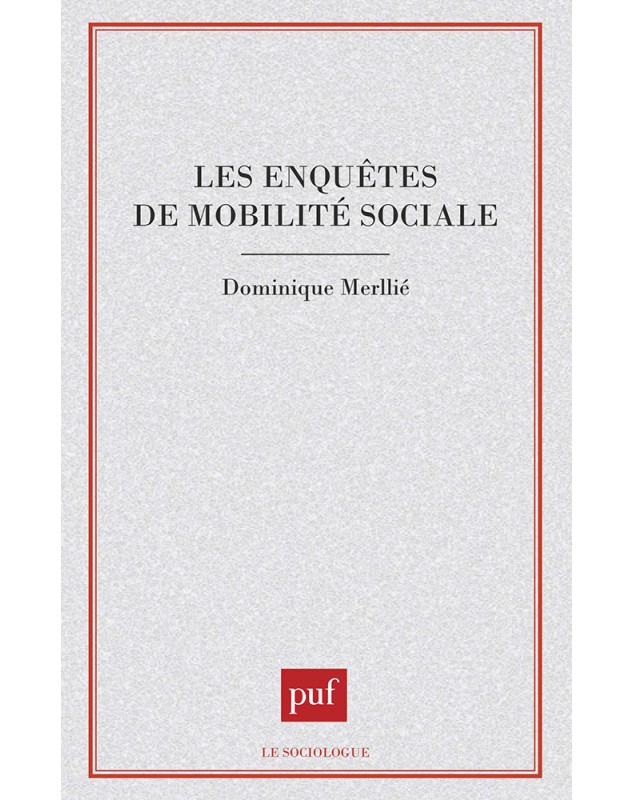 LES ENQUÊTES DE MOBILITÉ SOCIALE

Dominique Merllié

puf

LE SOCIOLOGUE